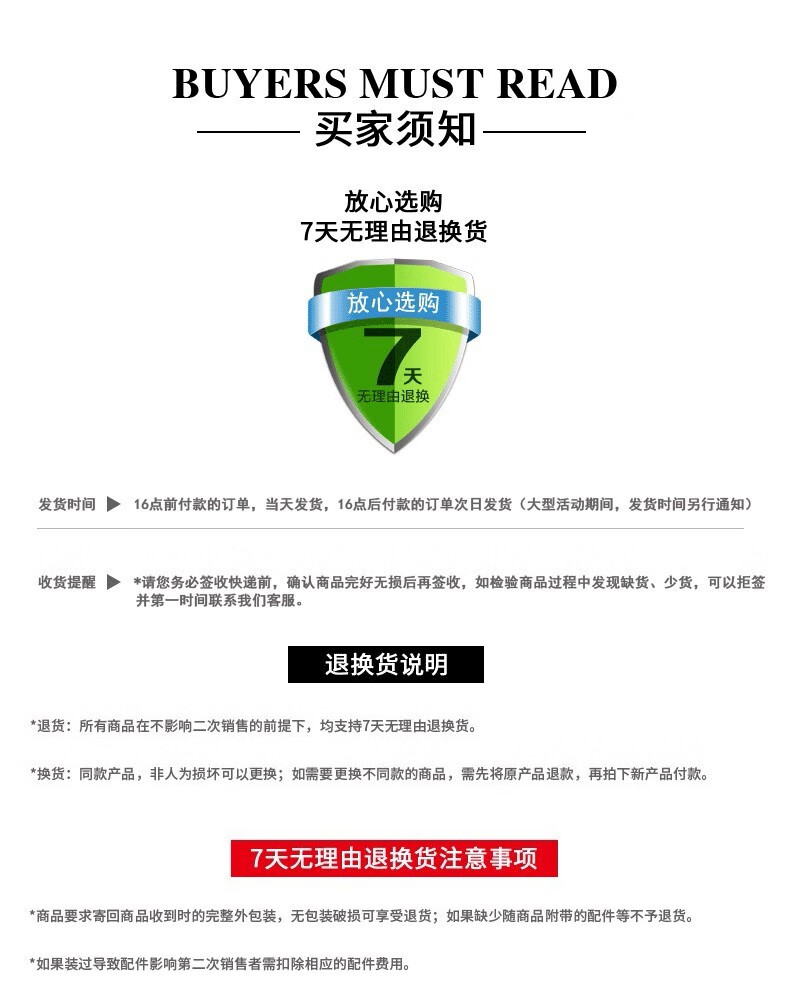 BUYERS MUST READ
买家须知

放心选购
7天无理由退换货

放心选购
7天
无理由退换

发货时间 ▶ 16点前付款的订单，当天发货，16点后付款的订单次日发货（大型活动期间，发货时间另行通知）

收货提醒 ▶ *请您务必签收快递前，确认商品完好无损后再签收，如检验商品过程中发现缺货、少货，可以拒签并第一时间联系我们客服。

退换货说明

*退货：所有商品在不影响二次销售的前提下，均支持7天无理由退换货。

*换货：同款产品，非人为损坏可以更换；如需要更换不同款的商品，需先将原产品退款，再拍下新产品付款。

7天无理由退换货注意事项

*商品要求寄回商品收到时的完整外包装，无包装破损可享受退货；如果缺少随商品附带的配件等不予退货。

*如果装过导致配件影响第二次销售者需扣除相应的配件费用。